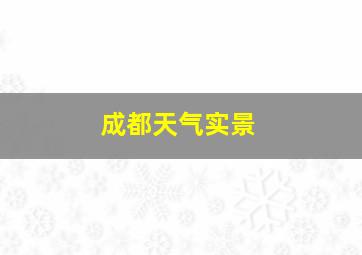 成都天气实景